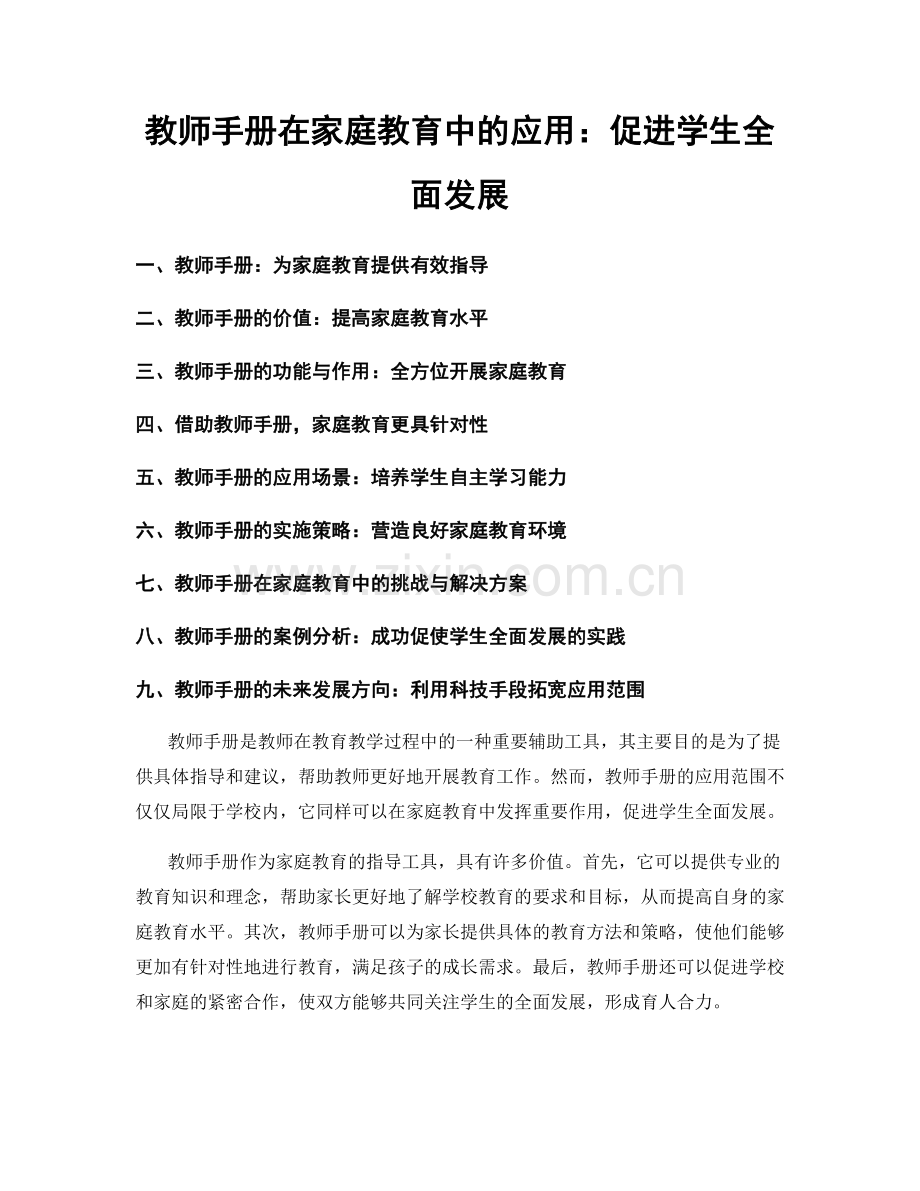 教师手册在家庭教育中的应用：促进学生全面发展

一、教师手册：为家庭教育提供有效指导

二、教师手册的价值：提高家庭教育水平

三、教师手册的功能与作用：全方位开展家庭教育

四、借助教师手册，家庭教育更具针对性

五、教师手册的应用场景：培养学生自主学习能力

六、教师手册的实施策略：营造良好家庭教育环境

七、教师手册在家庭教育中的挑战与解决方案

八、教师手册的案例分析：成功促使学生全面发展的实践

九、教师手册的未来发展方向：利用科技手段拓宽应用范围

教师手册是教师在教育教学过程中的一种重要辅助工具，其主要目的是为了提供具体指导和建议，帮助教师更好地开展教育工作。然而，教师手册的应用范围不仅仅局限于学校内，它同样可以在家庭教育中发挥重要作用，促进学生全面发展。

教师手册作为家庭教育的指导工具，具有许多价值。首先，它可以提供专业的教育知识和理念，帮助家长更好地了解学校教育的要求和目标，从而提高自身的家庭教育水平。其次，教师手册可以为家长提供具体的教育方法和策略，使他们能够更加有针对性地进行教育，满足孩子的成长需求。最后，教师手册还可以促进学校和家庭的紧密合作，使双方能够共同关注学生的全面发展，形成育人合力。

www.zixin.com.cn